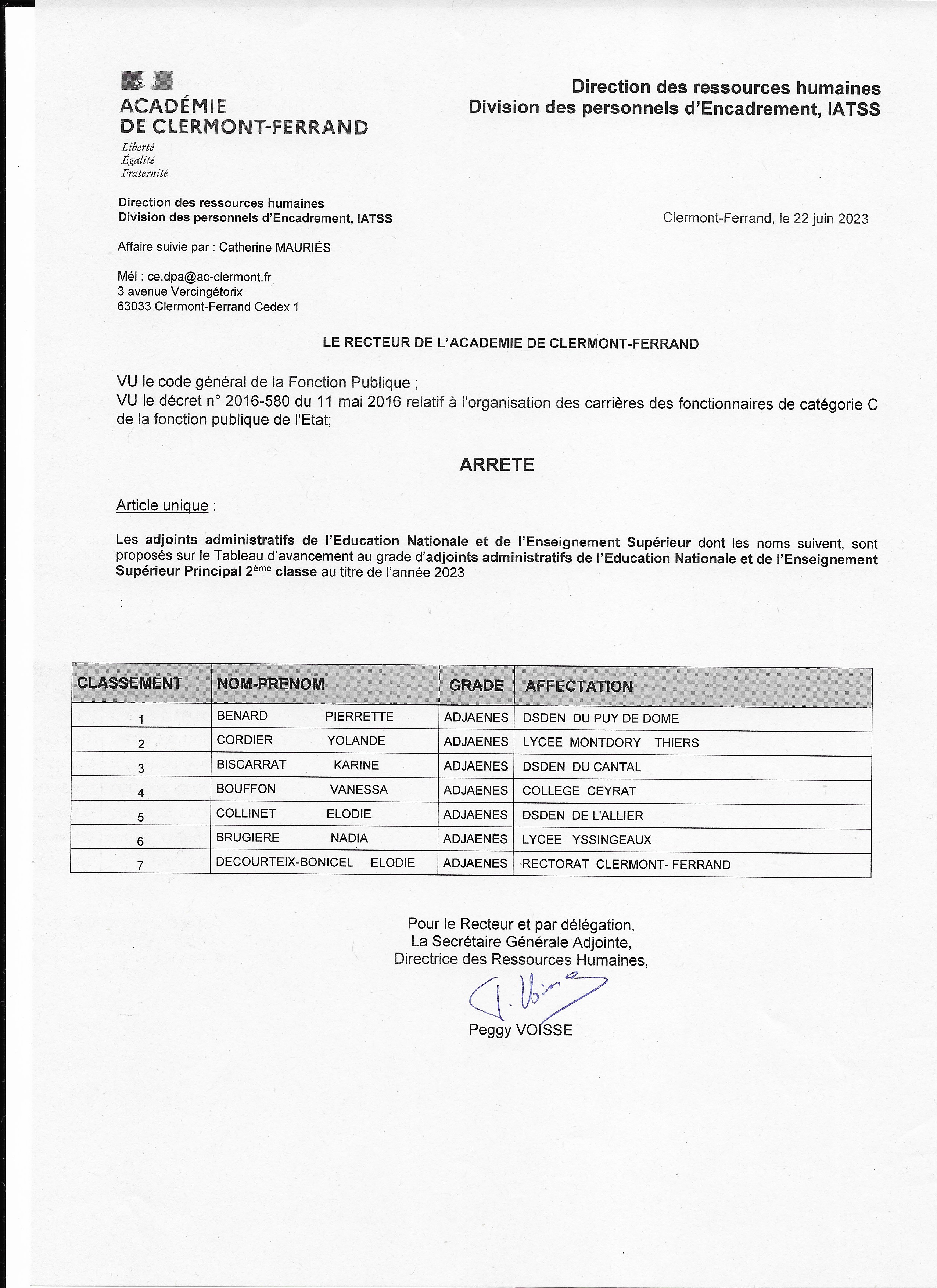 ACADÉMIE DE CLERMONT-FERRAND
Liberté
Égalité
Fraternité

Direction des ressources humaines
Division des personnels d'Encadrement, IATSS

Direction des ressources humaines
Division des personnels d'Encadrement, IATSS

Clermont-Ferrand, le 22 juin 2023

Affaire suivie par : Catherine MAURIÉS

Mél : ce.dpa@ac-clermont.fr
3 avenue Vercingétorix
63033 Clermont-Ferrand Cedex 1

LE RECTEUR DE L'ACADEMIE DE CLERMONT-FERRAND

VU le code général de la Fonction Publique ;
VU le décret n° 2016-580 du 11 mai 2016 relatif à l'organisation des carrières des fonctionnaires de catégorie C de la fonction publique de l'Etat;

ARRETE

Article unique :

Les adjoints administratifs de l'Education Nationale et de l'Enseignement Supérieur dont les noms suivent, sont proposés sur le Tableau d'avancement au grade d'adjoints administratifs de l'Education Nationale et de l'Enseignement Supérieur Principal 2ème classe au titre de l'année 2023

:

| CLASSEMENT | NOM-PRENOM | GRADE | AFFECTATION |
|---|---|---|---|
| 1 | BENARD PIERRETTE | ADJAENES | DSDEN DU PUY DE DOME |
| 2 | CORDIER YOLANDE | ADJAENES | LYCEE MONTDORY THIERS |
| 3 | BISCARRAT KARINE | ADJAENES | DSDEN DU CANTAL |
| 4 | BOUFFON VANESSA | ADJAENES | COLLEGE CEYRAT |
| 5 | COLLINET ELODIE | ADJAENES | DSDEN DE L'ALLIER |
| 6 | BRUGIERE NADIA | ADJAENES | LYCEE YSSINGEAUX |
| 7 | DECOURTEIX-BONICEL ELODIE | ADJAENES | RECTORAT CLERMONT- FERRAND |

Pour le Recteur et par délégation,
La Secrétaire Générale Adjointe,
Directrice des Ressources Humaines,

Peggy VOISSE